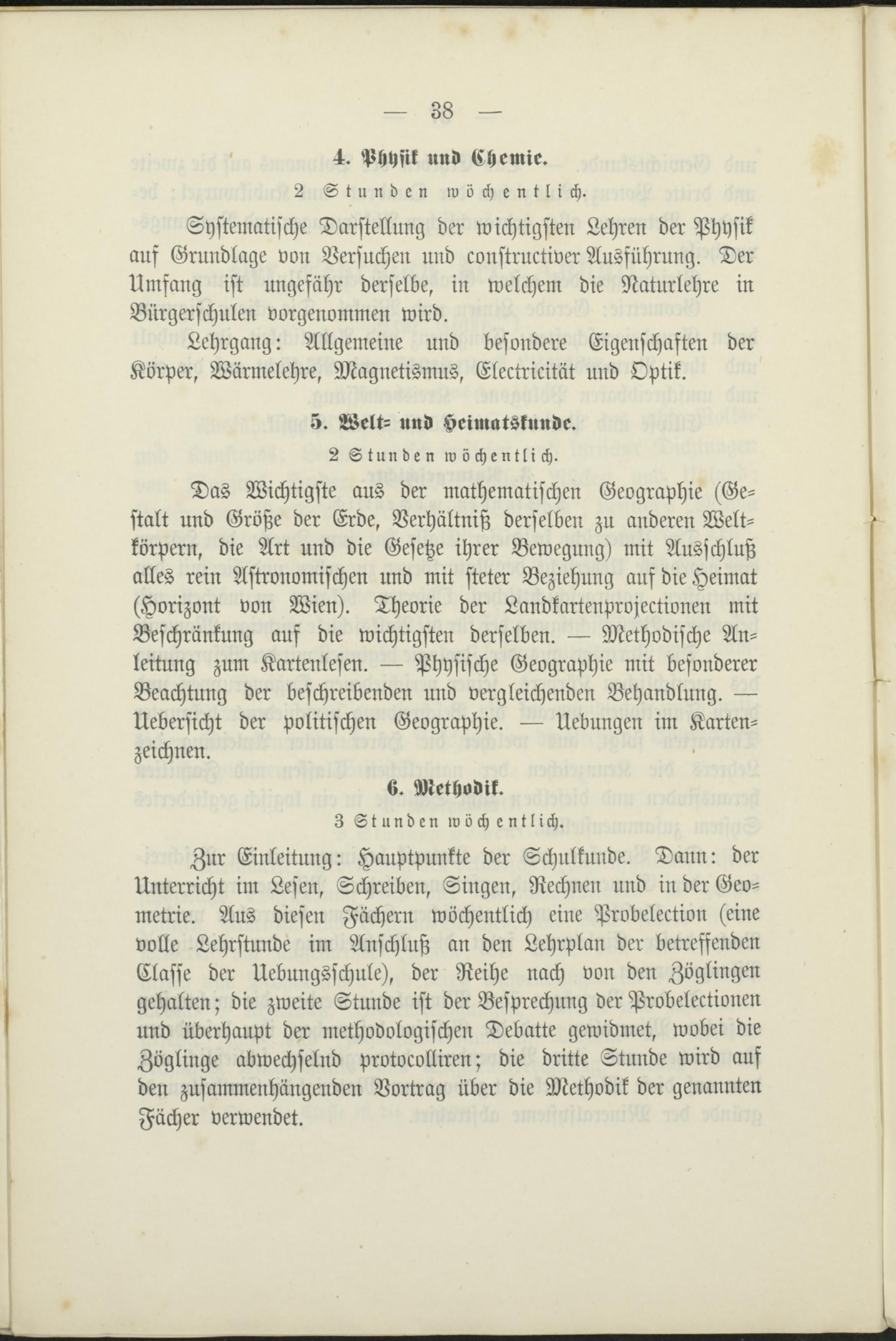 — 38 —

4. Physik und Chemie.

2 Stunden wöchentlich.

Systematische Darstellung der wichtigsten Lehren der Physik auf Grundlage von Versuchen und constructiver Ausführung. Der Umfang ist ungefähr derselbe, in welchem die Naturlehre in Bürgerschulen vorgenommen wird.

Lehrgang: Allgemeine und besondere Eigenschaften der Körper, Wärmelehre, Magnetismus, Electricität und Optik.

5. Welt- und Heimatskunde.

2 Stunden wöchentlich.

Das Wichtigste aus der mathematischen Geographie (Gestalt und Größe der Erde, Verhältniß derselben zu anderen Weltkörpern, die Art und die Gesetze ihrer Bewegung) mit Ausschluß alles rein Astronomischen und mit steter Beziehung auf die Heimat (Horizont von Wien). Theorie der Landkartenprojectionen mit Beschränkung auf die wichtigsten derselben. — Methodische Anleitung zum Kartenlesen. — Physische Geographie mit besonderer Beachtung der beschreibenden und vergleichenden Behandlung. — Uebersicht der politischen Geographie. — Uebungen im Kartenzeichnen.

6. Methodik.

3 Stunden wöchentlich.

Zur Einleitung: Hauptpunkte der Schulkunde. Dann: der Unterricht im Lesen, Schreiben, Singen, Rechnen und in der Geometrie. Aus diesen Fächern wöchentlich eine Probelection (eine volle Lehrstunde im Anschluß an den Lehrplan der betreffenden Classe der Uebungsschule), der Reihe nach von den Zöglingen gehalten; die zweite Stunde ist der Besprechung der Probelectionen und überhaupt der methodologischen Debatte gewidmet, wobei die Zöglinge abwechselnd protocolliren; die dritte Stunde wird auf den zusammenhängenden Vortrag über die Methodik der genannten Fächer verwendet.